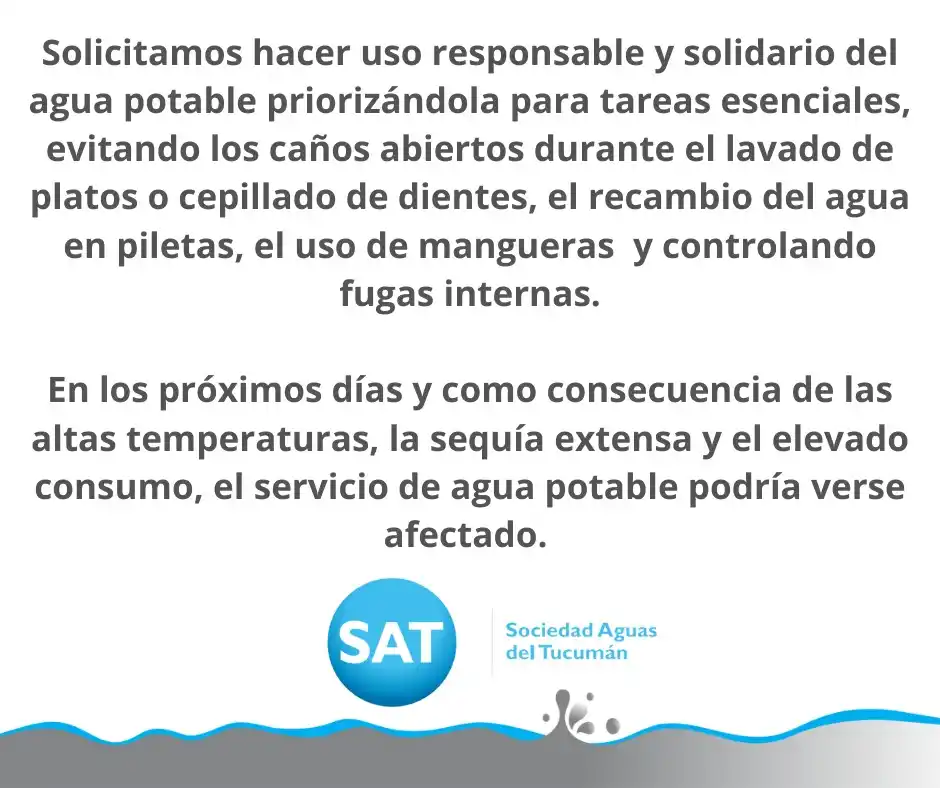 Solicitamos hacer uso responsable y solidario del agua potable priorizándola para tareas esenciales, evitando los caños abiertos durante el lavado de platos o cepillado de dientes, el recambio del agua en piletas, el uso de mangueras  y controlando fugas internas.

En los próximos días y como consecuencia de las altas temperaturas, la sequía extensa y el elevado consumo, el servicio de agua potable podría verse afectado.

SAT

Sociedad Aguas del Tucumán